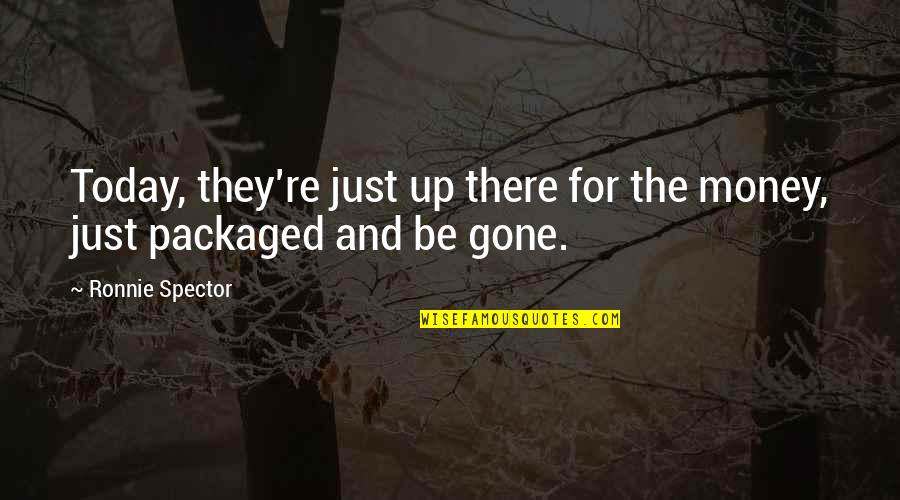 Today, they're just up there for the money, just packaged and be gone.

~ Ronnie Spector

WISEFAMOUSQUOTES.COM